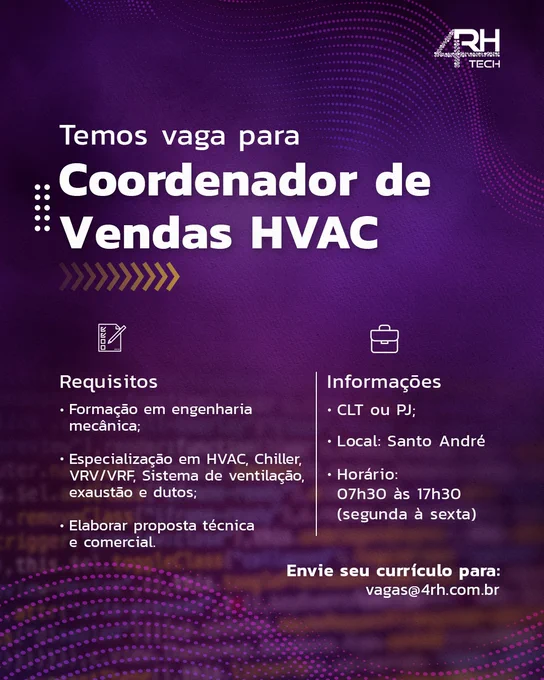 4RH TECH

Temos vaga para

Coordenador de Vendas HVAC

Requisitos

• Formação em engenharia mecânica;

• Especialização em HVAC, Chiller, VRV/VRF, Sistema de ventilação, exaustão e dutos;

• Elaborar proposta técnica e comercial.

Informações

• CLT ou PJ;

• Local: Santo André

• Horário: 07h30 às 17h30 (segunda à sexta)

Envie seu currículo para: vagas@4rh.com.br